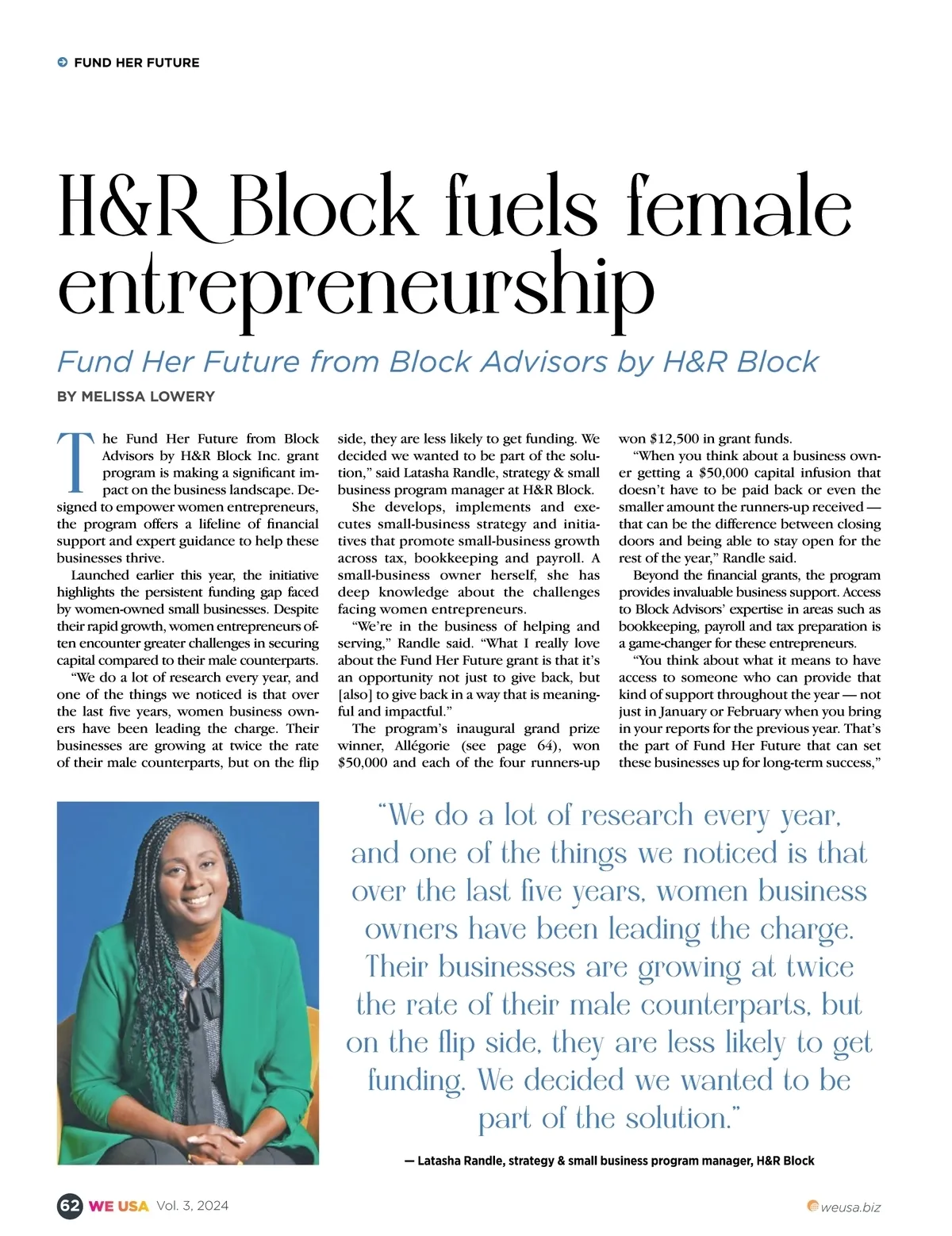 FUND HER FUTURE

H&R Block fuels female entrepreneurship

Fund Her Future from Block Advisors by H&R Block

BY MELISSA LOWERY

The Fund Her Future from Block Advisors by H&R Block Inc. grant program is making a significant impact on the business landscape. Designed to empower women entrepreneurs, the program offers a lifeline of financial support and expert guidance to help these businesses thrive.

Launched earlier this year, the initiative highlights the persistent funding gap faced by women-owned small businesses. Despite their rapid growth, women entrepreneurs often encounter greater challenges in securing capital compared to their male counterparts.

"We do a lot of research every year, and one of the things we noticed is that over the last five years, women business owners have been leading the charge. Their businesses are growing at twice the rate of their male counterparts, but on the flip side, they are less likely to get funding. We decided we wanted to be part of the solution," said Latasha Randle, strategy & small business program manager at H&R Block.

She develops, implements and executes small-business strategy and initiatives that promote small-business growth across tax, bookkeeping and payroll. A small-business owner herself, she has deep knowledge about the challenges facing women entrepreneurs.

"We're in the business of helping and serving," Randle said. "What I really love about the Fund Her Future grant is that it's an opportunity not just to give back, but [also] to give back in a way that is meaningful and impactful."

The program's inaugural grand prize winner, Allégorie (see page 64), won $50,000 and each of the four runners-up won $12,500 in grant funds.

"When you think about a business owner getting a $50,000 capital infusion that doesn't have to be paid back or even the smaller amount the runners-up received — that can be the difference between closing doors and being able to stay open for the rest of the year," Randle said.

Beyond the financial grants, the program provides invaluable business support. Access to Block Advisors' expertise in areas such as bookkeeping, payroll and tax preparation is a game-changer for these entrepreneurs.

"You think about what it means to have access to someone who can provide that kind of support throughout the year — not just in January or February when you bring in your reports for the previous year. That's the part of Fund Her Future that can set these businesses up for long-term success,"

"We do a lot of research every year, and one of the things we noticed is that over the last five years, women business owners have been leading the charge. Their businesses are growing at twice the rate of their male counterparts, but on the flip side, they are less likely to get funding. We decided we wanted to be part of the solution."

— Latasha Randle, strategy & small business program manager, H&R Block

62 WE USA Vol. 3, 2024

weusa.biz